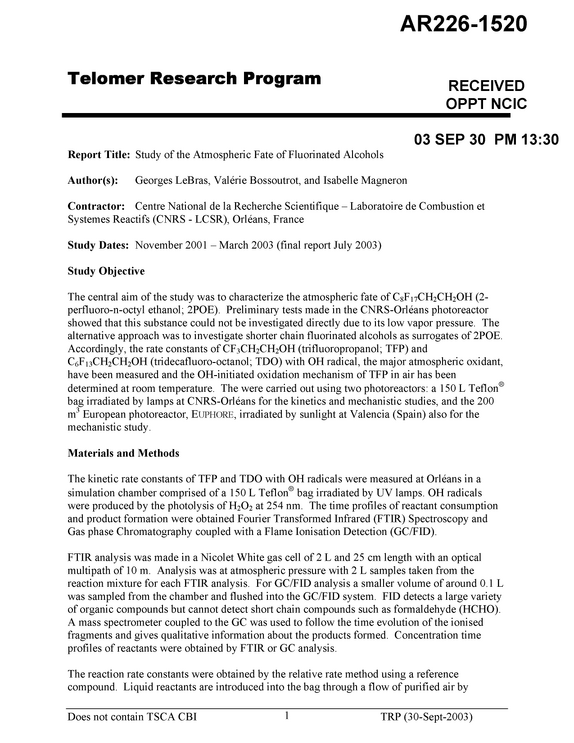 AR226-1520

Telomer Research Program

RECEIVED
OPPT NCIC

03 SEP 30 PM 13:30

Report Title: Study of the Atmospheric Fate of Fluorinated Alcohols

Author(s): Georges LeBras, Valérie Bossoutrot, and Isabelle Magneron

Contractor: Centre National de la Recherche Scientifique – Laboratoire de Combustion et Systemes Reactifs (CNRS - LCSR), Orléans, France

Study Dates: November 2001 – March 2003 (final report July 2003)

Study Objective

The central aim of the study was to characterize the atmospheric fate of $C_8F_{17}CH_2CH_2OH$ (2-perfluoro-n-octyl ethanol; 2POE). Preliminary tests made in the CNRS-Orléans photoreactor showed that this substance could not be investigated directly due to its low vapor pressure. The alternative approach was to investigate shorter chain fluorinated alcohols as surrogates of 2POE. Accordingly, the rate constants of $CF_3CH_2CH_2OH$ (trifluoropropanol; TFP) and $C_6F_{13}CH_2CH_2OH$ (tridecafluoro-octanol; TDO) with OH radical, the major atmospheric oxidant, have been measured and the OH-initiated oxidation mechanism of TFP in air has been determined at room temperature. The were carried out using two photoreactors: a 150 L Teflon® bag irradiated by lamps at CNRS-Orléans for the kinetics and mechanistic studies, and the 200 $m^3$ European photoreactor, EUPHORE, irradiated by sunlight at Valencia (Spain) also for the mechanistic study.

Materials and Methods

The kinetic rate constants of TFP and TDO with OH radicals were measured at Orléans in a simulation chamber comprised of a 150 L Teflon® bag irradiated by UV lamps. OH radicals were produced by the photolysis of $H_2O_2$ at 254 nm. The time profiles of reactant consumption and product formation were obtained Fourier Transformed Infrared (FTIR) Spectroscopy and Gas phase Chromatography coupled with a Flame Ionisation Detection (GC/FID).

FTIR analysis was made in a Nicolet White gas cell of 2 L and 25 cm length with an optical multipath of 10 m. Analysis was at atmospheric pressure with 2 L samples taken from the reaction mixture for each FTIR analysis. For GC/FID analysis a smaller volume of around 0.1 L was sampled from the chamber and flushed into the GC/FID system. FID detects a large variety of organic compounds but cannot detect short chain compounds such as formaldehyde (HCHO). A mass spectrometer coupled to the GC was used to follow the time evolution of the ionised fragments and gives qualitative information about the products formed. Concentration time profiles of reactants were obtained by FTIR or GC analysis.

The reaction rate constants were obtained by the relative rate method using a reference compound. Liquid reactants are introduced into the bag through a flow of purified air by

Does not contain TSCA CBI 1 TRP (30-Sept-2003)